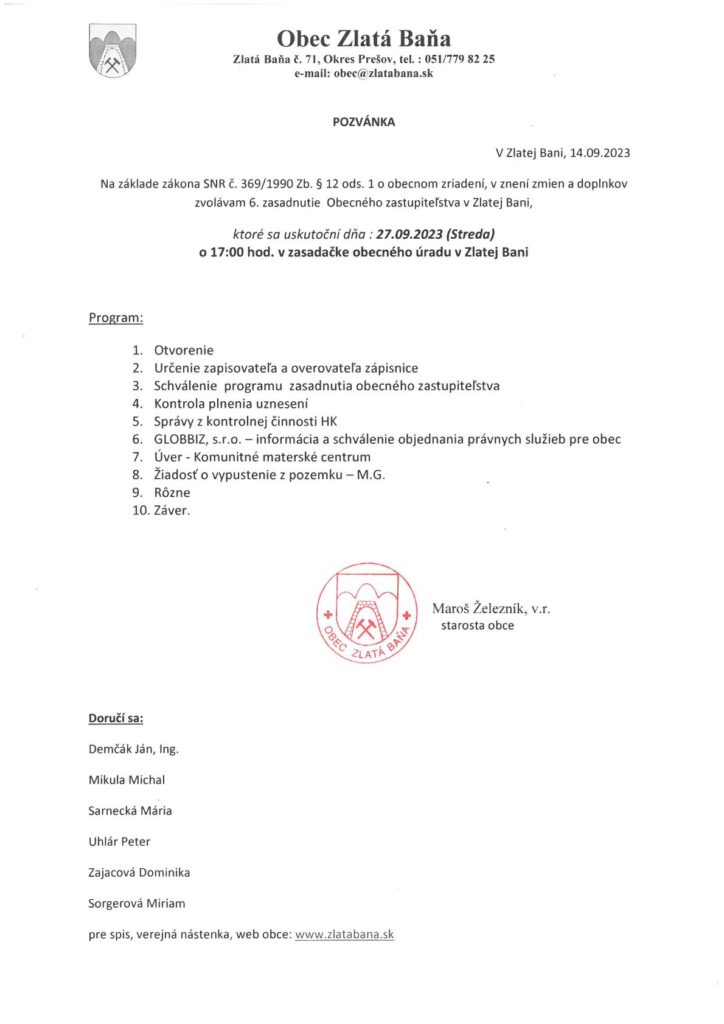 Obec Zlatá Baňa
Zlatá Baňa č. 71, Okres Prešov, tel. : 051/779 82 25
e-mail: obec@zlatabana.sk

POZVÁNKA

V Zlatej Bani, 14.09.2023

Na základe zákona SNR č. 369/1990 Zb. § 12 ods. 1 o obecnom zriadení, v znení zmien a doplnkov zvolávam 6. zasadnutie Obecného zastupiteľstva v Zlatej Bani,

ktoré sa uskutoční dňa : 27.09.2023 (Streda)
o 17:00 hod. v zasadačke obecného úradu v Zlatej Bani

Program:

1. Otvorenie
2. Určenie zapisovateľa a overovateľa zápisnice
3. Schválenie programu zasadnutia obecného zastupiteľstva
4. Kontrola plnenia uznesení
5. Správy z kontrolnej činnosti HK
6. GLOBBIZ, s.r.o. – informácia a schválenie objednania právnych služieb pre obec
7. Úver - Komunitné materské centrum
8. Žiadosť o vypustenie z pozemku – M.G.
9. Rôzne
10. Záver.

OBEC ZLATÁ BAŇA

Maroš Železník, v.r.
starosta obce

Doručí sa:

Demčák Ján, Ing.

Mikula Michal

Sarnecká Mária

Uhlár Peter

Zajacová Dominika

Sorgerová Miriam

pre spis, verejná nástenka, web obce: www.zlatabana.sk